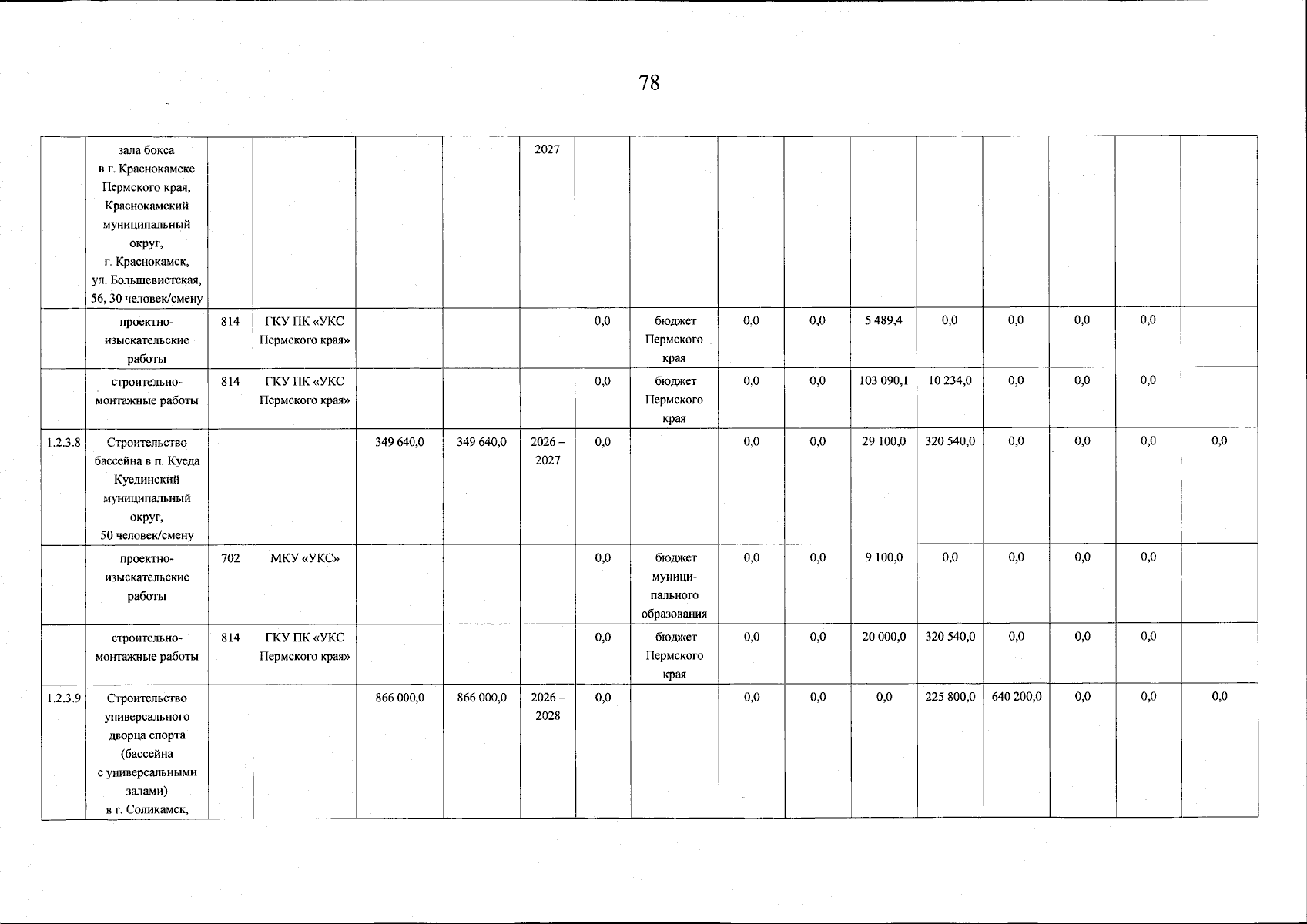 78

|  |  |  |  |  |  |  |  |  |  |  |  |  |  |  |  |  |
|---|---|---|---|---|---|---|---|---|---|---|---|---|---|---|---|---|
|  | зала бокса в г. Краснокамске Пермского края, Краснокамский муниципальный округ, г. Краснокамск, ул. Большевистская, 56, 30 человек/смену |  |  |  |  | 2027 |  |  |  |  |  |  |  |  |  |  |
|  | проектно-изыскательские работы | 814 | ГКУ ПК «УКС Пермского края» |  |  |  | 0,0 | бюджет Пермского края | 0,0 | 0,0 | 5 489,4 | 0,0 | 0,0 | 0,0 | 0,0 |  |
|  | строительно-монтажные работы | 814 | ГКУ ПК «УКС Пермского края» |  |  |  | 0,0 | бюджет Пермского края | 0,0 | 0,0 | 103 090,1 | 10 234,0 | 0,0 | 0,0 | 0,0 |  |
| 1.2.3.8 | Строительство бассейна в п. Куеда Куединский муниципальный округ, 50 человек/смену |  |  | 349 640,0 | 349 640,0 | 2026 – 2027 | 0,0 |  | 0,0 | 0,0 | 29 100,0 | 320 540,0 | 0,0 | 0,0 | 0,0 | 0,0 |
|  | проектно-изыскательские работы | 702 | МКУ «УКС» |  |  |  | 0,0 | бюджет муниципального образования | 0,0 | 0,0 | 9 100,0 | 0,0 | 0,0 | 0,0 | 0,0 |  |
|  | строительно-монтажные работы | 814 | ГКУ ПК «УКС Пермского края» |  |  |  | 0,0 | бюджет Пермского края | 0,0 | 0,0 | 20 000,0 | 320 540,0 | 0,0 | 0,0 | 0,0 |  |
| 1.2.3.9 | Строительство универсального дворца спорта (бассейна с универсальными залами) в г. Соликамск, |  |  | 866 000,0 | 866 000,0 | 2026 – 2028 | 0,0 |  | 0,0 | 0,0 | 0,0 | 225 800,0 | 640 200,0 | 0,0 | 0,0 | 0,0 |